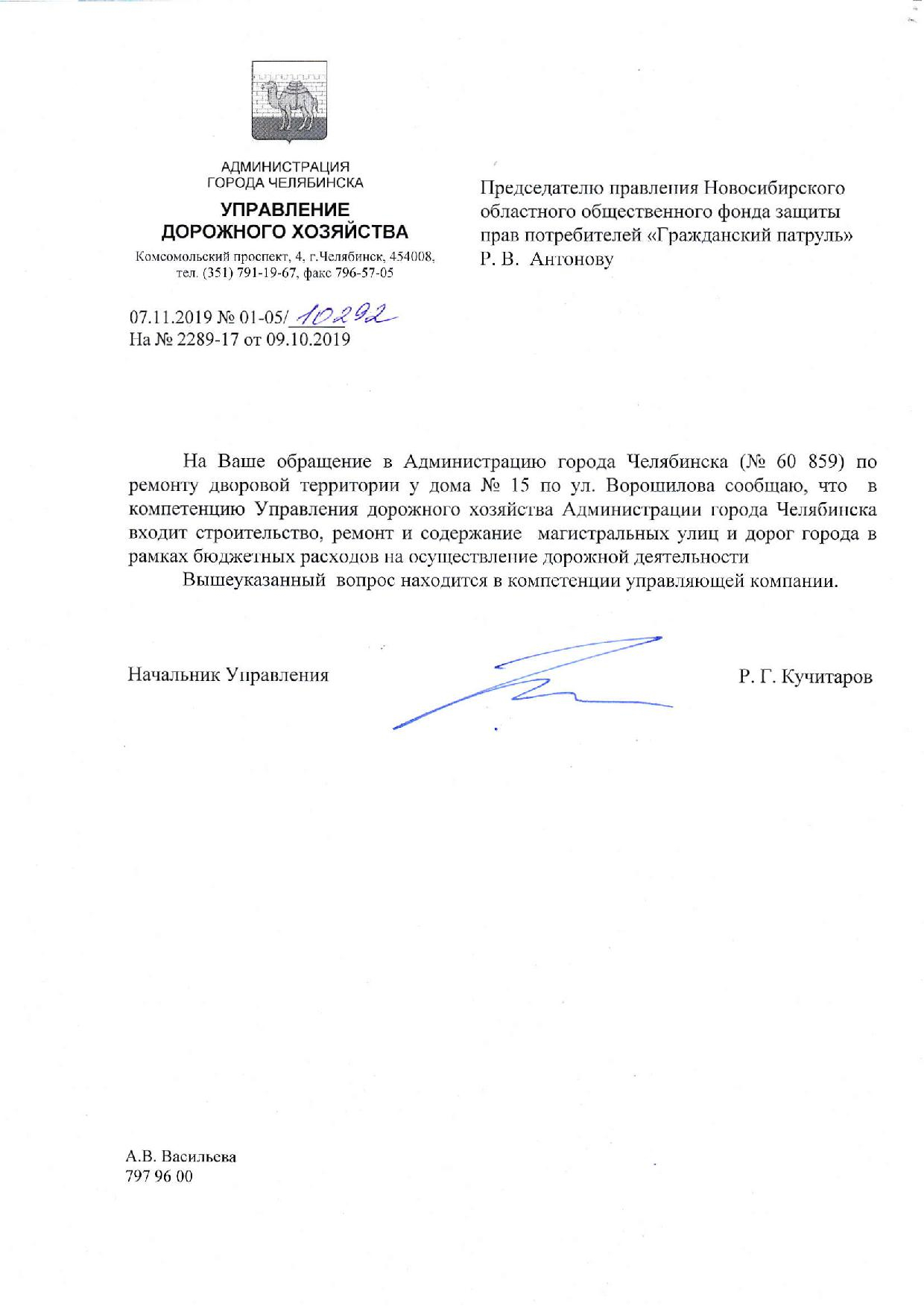 АДМИНИСТРАЦИЯ
ГОРОДА ЧЕЛЯБИНСКА

УПРАВЛЕНИЕ
ДОРОЖНОГО ХОЗЯЙСТВА

Комсомольский проспект, 4, г.Челябинск, 454008,
тел. (351) 791-19-67, факс 796-57-05

07.11.2019 № 01-05/ 10292
На № 2289-17 от 09.10.2019

Председателю правления Новосибирского областного общественного фонда защиты прав потребителей «Гражданский патруль»
Р. В. Антонову

На Ваше обращение в Администрацию города Челябинска (№ 60 859) по ремонту дворовой территории у дома № 15 по ул. Ворошилова сообщаю, что в компетенцию Управления дорожного хозяйства Администрации города Челябинска входит строительство, ремонт и содержание магистральных улиц и дорог города в рамках бюджетных расходов на осуществление дорожной деятельности

Вышеуказанный вопрос находится в компетенции управляющей компании.

Начальник Управления Р. Г. Кучитаров

А.В. Васильева
797 96 00